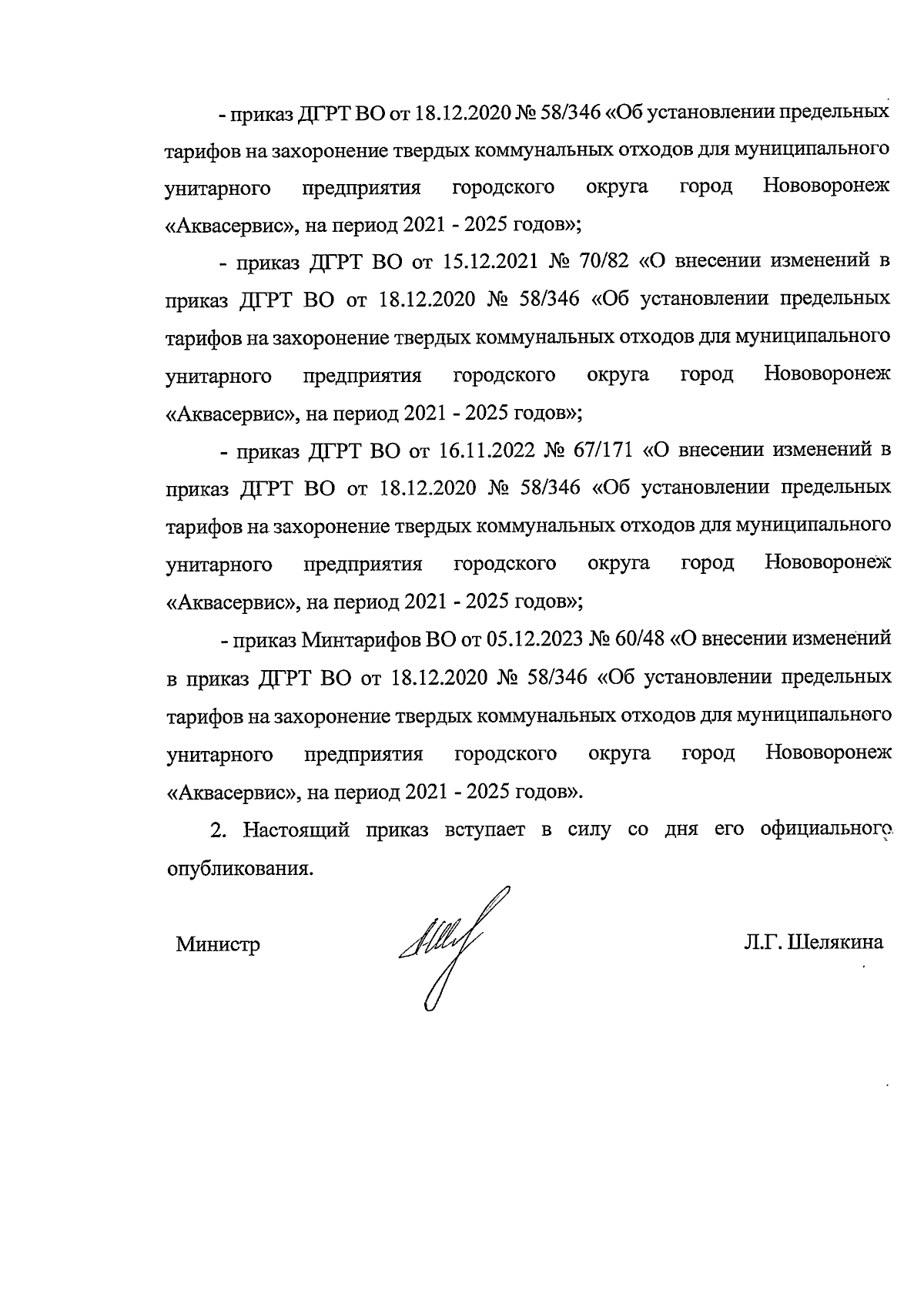 - приказ ДГРТ ВО от 18.12.2020 № 58/346 «Об установлении предельных тарифов на захоронение твердых коммунальных отходов для муниципального унитарного предприятия городского округа город Нововоронеж «Аквасервис», на период 2021 - 2025 годов»;

- приказ ДГРТ ВО от 15.12.2021 № 70/82 «О внесении изменений в приказ ДГРТ ВО от 18.12.2020 № 58/346 «Об установлении предельных тарифов на захоронение твердых коммунальных отходов для муниципального унитарного предприятия городского округа город Нововоронеж «Аквасервис», на период 2021 - 2025 годов»;

- приказ ДГРТ ВО от 16.11.2022 № 67/171 «О внесении изменений в приказ ДГРТ ВО от 18.12.2020 № 58/346 «Об установлении предельных тарифов на захоронение твердых коммунальных отходов для муниципального унитарного предприятия городского округа город Нововоронеж «Аквасервис», на период 2021 - 2025 годов»;

- приказ Минтарифов ВО от 05.12.2023 № 60/48 «О внесении изменений в приказ ДГРТ ВО от 18.12.2020 № 58/346 «Об установлении предельных тарифов на захоронение твердых коммунальных отходов для муниципального унитарного предприятия городского округа город Нововоронеж «Аквасервис», на период 2021 - 2025 годов».

2. Настоящий приказ вступает в силу со дня его официального опубликования.

Министр Л.Г. Шелякина